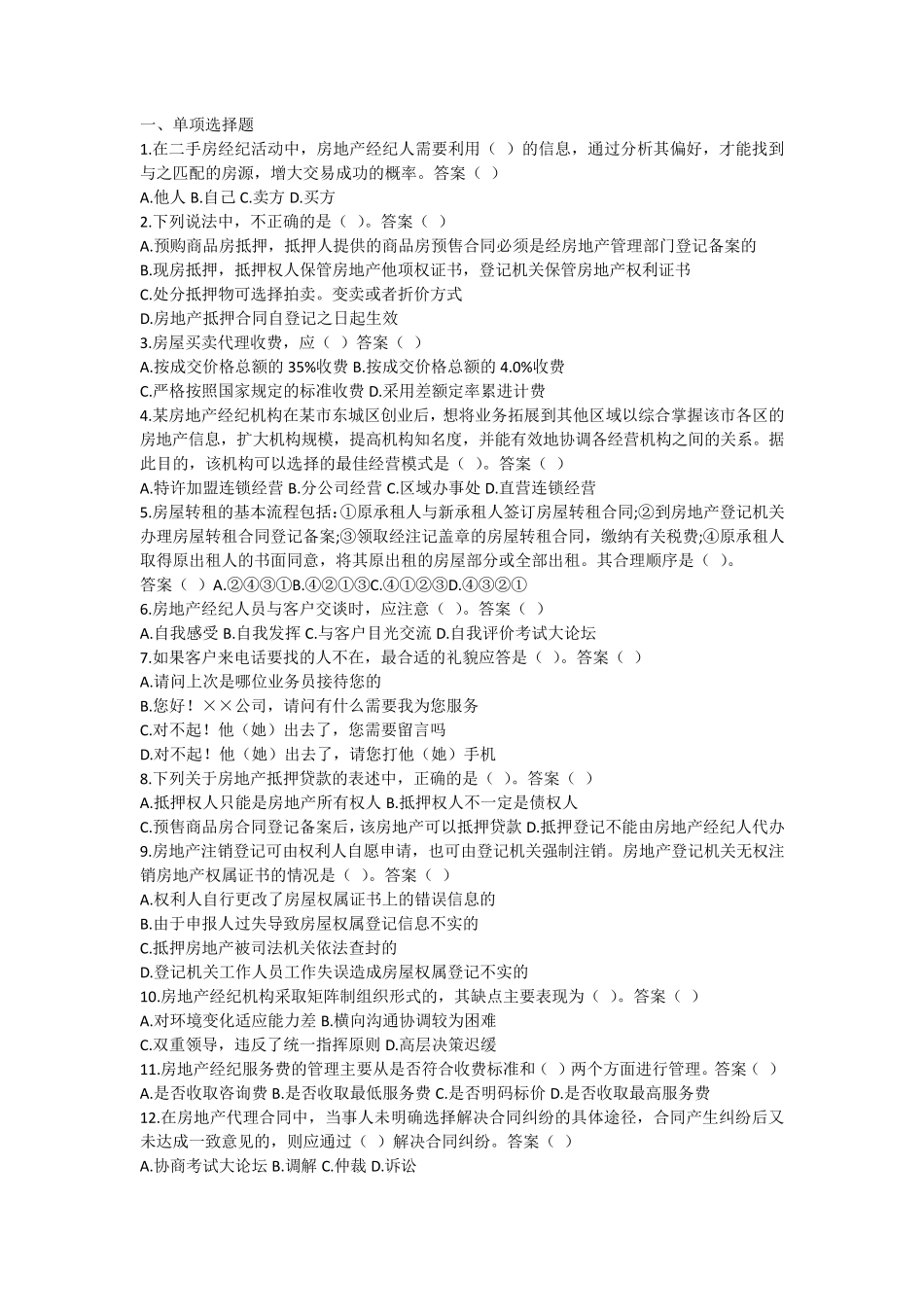 一、单项选择题
1.在二手房经纪活动中，房地产经纪人需要利用（ ）的信息，通过分析其偏好，才能找到与之匹配的房源，增大交易成功的概率。答案（ ）
A.他人 B.自己 C.卖方 D.买方
2.下列说法中，不正确的是（ ）。答案（ ）
A.预购商品房抵押，抵押人提供的商品房预售合同必须是经房地产管理部门登记备案的
B.现房抵押，抵押权人保管房地产他项权证书，登记机关保管房地产权利证书
C.处分抵押物可选择拍卖。变卖或者折价方式
D.房地产抵押合同自登记之日起生效
3.房屋买卖代理收费，应（ ）答案（ ）
A.按成交价格总额的 35%收费 B.按成交价格总额的 4.0%收费
C.严格按照国家规定的标准收费 D.采用差额定率累进计费
4.某房地产经纪机构在某市东城区创业后，想将业务拓展到其他区域以综合掌握该市各区的房地产信息，扩大机构规模，提高机构知名度，并能有效地协调各经营机构之间的关系。据此目的，该机构可以选择的最佳经营模式是（ ）。答案（ ）
A.特许加盟连锁经营 B.分公司经营 C.区域办事处 D.直营连锁经营
5.房屋转租的基本流程包括：①原承租人与新承租人签订房屋转租合同;②到房地产登记机关办理房屋转租合同登记备案;③领取经注记盖章的房屋转租合同，缴纳有关税费;④原承租人取得原出租人的书面同意，将其原出租的房屋部分或全部出租。其合理顺序是（ ）。
答案（ ）A.②④③①B.④②①③C.④①②③D.④③②①
6.房地产经纪人员与客户交谈时，应注意（ ）。答案（ ）
A.自我感受 B.自我发挥 C.与客户目光交流 D.自我评价考试大论坛
7.如果客户来电话要找的人不在，最合适的礼貌应答是（ ）。答案（ ）
A.请问上次是哪位业务员接待您的
B.您好！××公司，请问有什么需要我为您服务
C.对不起！他（她）出去了，您需要留言吗
D.对不起！他（她）出去了，请您打他（她）手机
8.下列关于房地产抵押贷款的表述中，正确的是（ ）。答案（ ）
A.抵押权人只能是房地产所有权人 B.抵押权人不一定是债权人
C.预售商品房合同登记备案后，该房地产可以抵押贷款 D.抵押登记不能由房地产经纪人代办
9.房地产注销登记可由权利人自愿申请，也可由登记机关强制注销。房地产登记机关无权注销房地产权属证书的情况是（ ）。答案（ ）
A.权利人自行更改了房屋权属证书上的错误信息的
B.由于申报人过失导致房屋权属登记信息不实的
C.抵押房地产被司法机关依法查封的
D.登记机关工作人员工作失误造成房屋权属登记不实的
10.房地产经纪机构采取矩阵制组织形式的，其缺点主要表现为（ ）。答案（ ）
A.对环境变化适应能力差 B.横向沟通协调较为困难
C.双重领导，违反了统一指挥原则 D.高层决策迟缓
11.房地产经纪服务费的管理主要从是否符合收费标准和（ ）两个方面进行管理。答案（ ）
A.是否收取咨询费 B.是否收取最低服务费 C.是否明码标价 D.是否收取最高服务费
12.在房地产代理合同中，当事人未明确选择解决合同纠纷的具体途径，合同产生纠纷后又未达成一致意见的，则应通过（ ）解决合同纠纷。答案（ ）
A.协商考试大论坛 B.调解 C.仲裁 D.诉讼